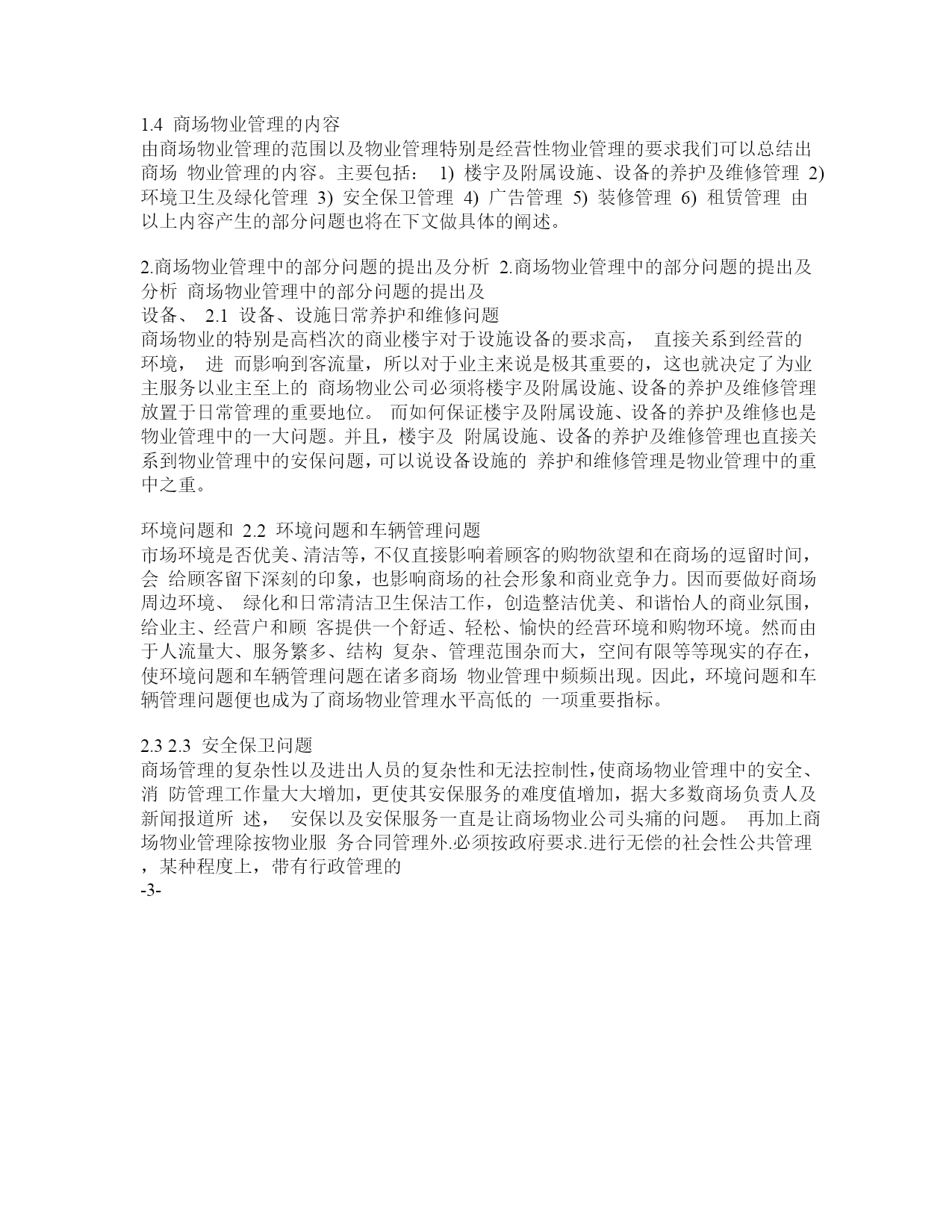 1.4 商场物业管理的内容
由商场物业管理的范围以及物业管理特别是经营性物业管理的要求我们可以总结出商场 物业管理的内容。主要包括： 1) 楼宇及附属设施、设备的养护及维修管理 2) 环境卫生及绿化管理 3) 安全保卫管理 4) 广告管理 5) 装修管理 6) 租赁管理 由以上内容产生的部分问题也将在下文做具体的阐述。

2.商场物业管理中的部分问题的提出及分析 2.商场物业管理中的部分问题的提出及分析 商场物业管理中的部分问题的提出及
设备、 2.1 设备、设施日常养护和维修问题
商场物业的特别是高档次的商业楼宇对于设施设备的要求高， 直接关系到经营的环境， 进 而影响到客流量，所以对于业主来说是极其重要的，这也就决定了为业主服务以业主至上的 商场物业公司必须将楼宇及附属设施、设备的养护及维修管理放置于日常管理的重要地位。 而如何保证楼宇及附属设施、设备的养护及维修也是物业管理中的一大问题。并且，楼宇及 附属设施、设备的养护及维修管理也直接关系到物业管理中的安保问题，可以说设备设施的 养护和维修管理是物业管理中的重中之重。

环境问题和 2.2 环境问题和车辆管理问题
市场环境是否优美、清洁等，不仅直接影响着顾客的购物欲望和在商场的逗留时间，会 给顾客留下深刻的印象，也影响商场的社会形象和商业竞争力。因而要做好商场周边环境、 绿化和日常清洁卫生保洁工作，创造整洁优美、和谐怡人的商业氛围，给业主、经营户和顾 客提供一个舒适、轻松、愉快的经营环境和购物环境。然而由于人流量大、服务繁多、结构 复杂、管理范围杂而大，空间有限等等现实的存在，使环境问题和车辆管理问题在诸多商场 物业管理中频频出现。因此，环境问题和车辆管理问题便也成为了商场物业管理水平高低的 一项重要指标。

2.3 2.3 安全保卫问题
商场管理的复杂性以及进出人员的复杂性和无法控制性,使商场物业管理中的安全、消 防管理工作量大大增加，更使其安保服务的难度值增加，据大多数商场负责人及新闻报道所 述， 安保以及安保服务一直是让商场物业公司头痛的问题。 再加上商场物业管理除按物业服 务合同管理外.必须按政府要求.进行无偿的社会性公共管理，某种程度上，带有行政管理的
-3-